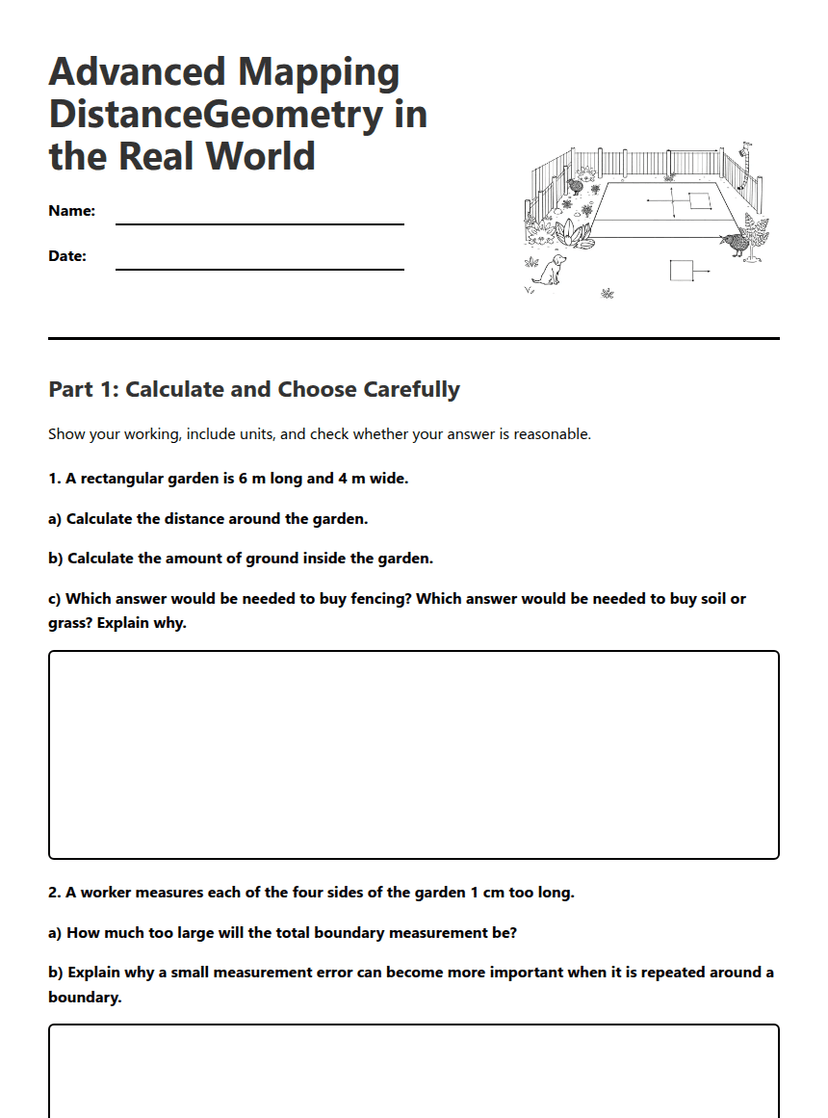 Advanced Mapping DistanceGeometry in the Real World

Name: ____

Date: ____

Part 1: Calculate and Choose Carefully

Show your working, include units, and check whether your answer is reasonable.

1. A rectangular garden is 6 m long and 4 m wide.

a) Calculate the distance around the garden.

b) Calculate the amount of ground inside the garden.

c) Which answer would be needed to buy fencing? Which answer would be needed to buy soil or grass? Explain why.

2. A worker measures each of the four sides of the garden 1 cm too long.

a) How much too large will the total boundary measurement be?

b) Explain why a small measurement error can become more important when it is repeated around a boundary.